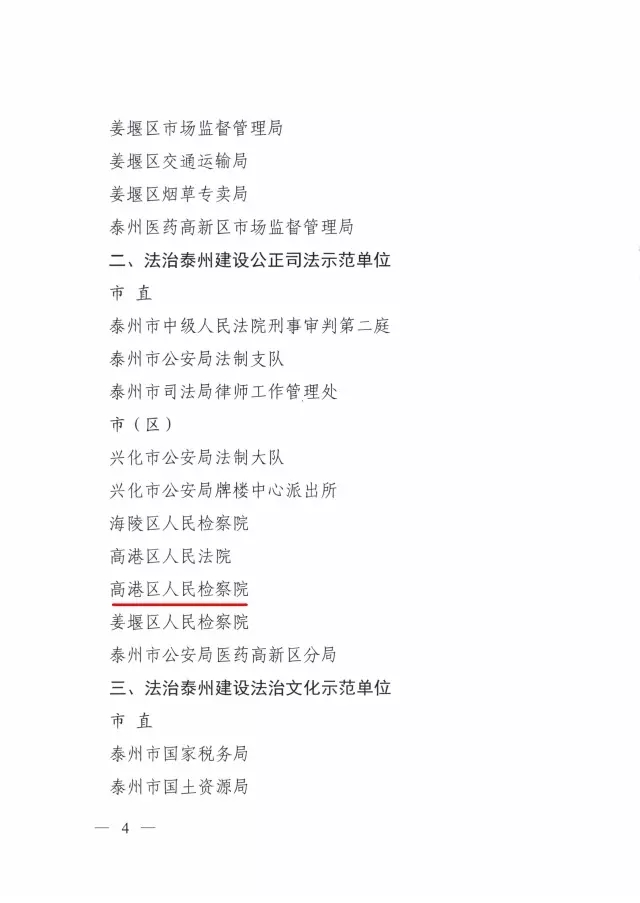 姜堰区市场监督管理局

姜堰区交通运输局

姜堰区烟草专卖局

泰州医药高新区市场监督管理局

二、法治泰州建设公正司法示范单位

市 直

泰州市中级人民法院刑事审判第二庭

泰州市公安局法制支队

泰州市司法局律师工作管理处

市（区）

兴化市公安局法制大队

兴化市公安局牌楼中心派出所

海陵区人民检察院

高港区人民法院

高港区人民检察院

姜堰区人民检察院

泰州市公安局医药高新区分局

三、法治泰州建设法治文化示范单位

市 直

泰州市国家税务局

泰州市国土资源局

— 4 —